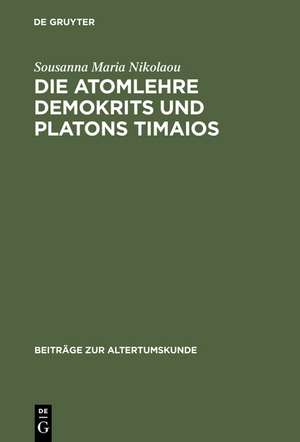 DE GRUYTER

Sousanna Maria Nikolaou

DIE ATOMLEHRE DEMOKRITS UND PLATONS TIMAIOS

BEITRÄGE ZUR ALTERTUMSKUNDE

DE
G